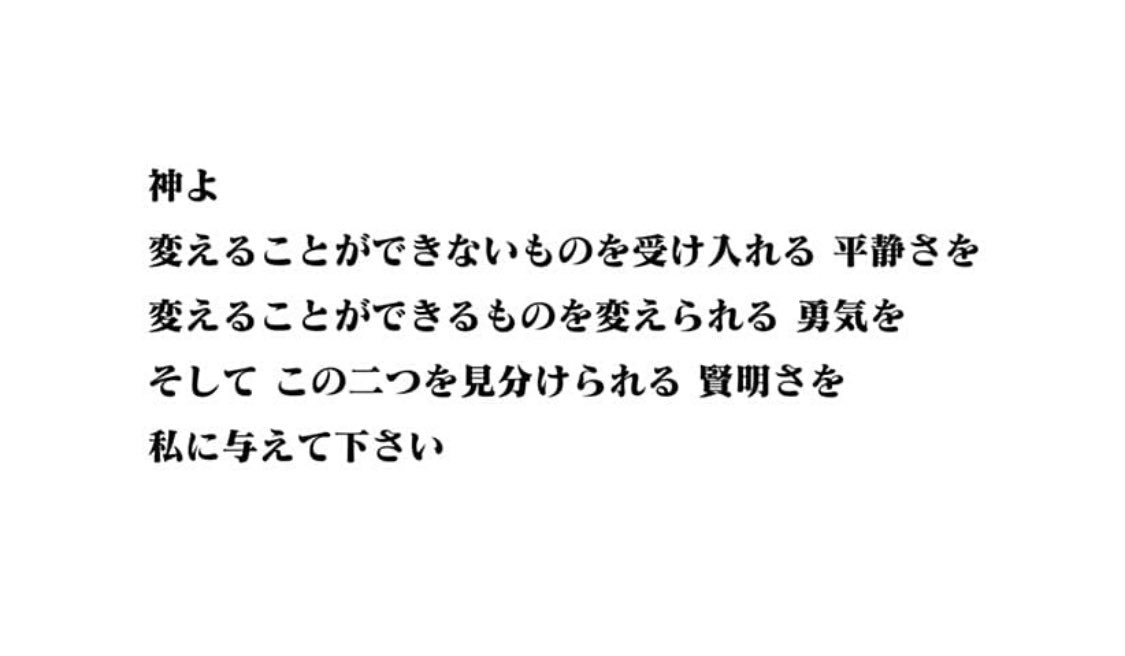 神よ
変えることができないものを受け入れる 平静さを
変えることができるものを変えられる 勇気を
そして この二つを見分けられる 賢明さを
私に与えて下さい